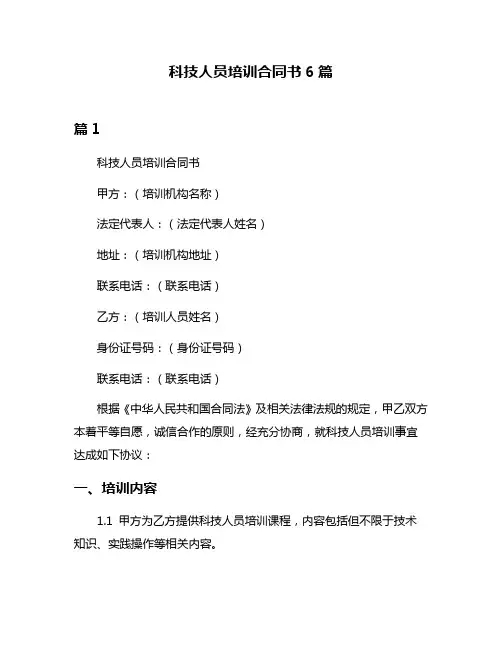 科技人员培训合同书 6 篇

篇 1

科技人员培训合同书

甲方：（培训机构名称）

法定代表人：（法定代表人姓名）

地址：（培训机构地址）

联系电话：（联系电话）

乙方：（培训人员姓名）

身份证号码：（身份证号码）

联系电话：（联系电话）

根据《中华人民共和国合同法》及相关法律法规的规定，甲乙双方本着平等自愿，诚信合作的原则，经充分协商，就科技人员培训事宜达成如下协议：

一、培训内容

1.1 甲方为乙方提供科技人员培训课程，内容包括但不限于技术知识、实践操作等相关内容。